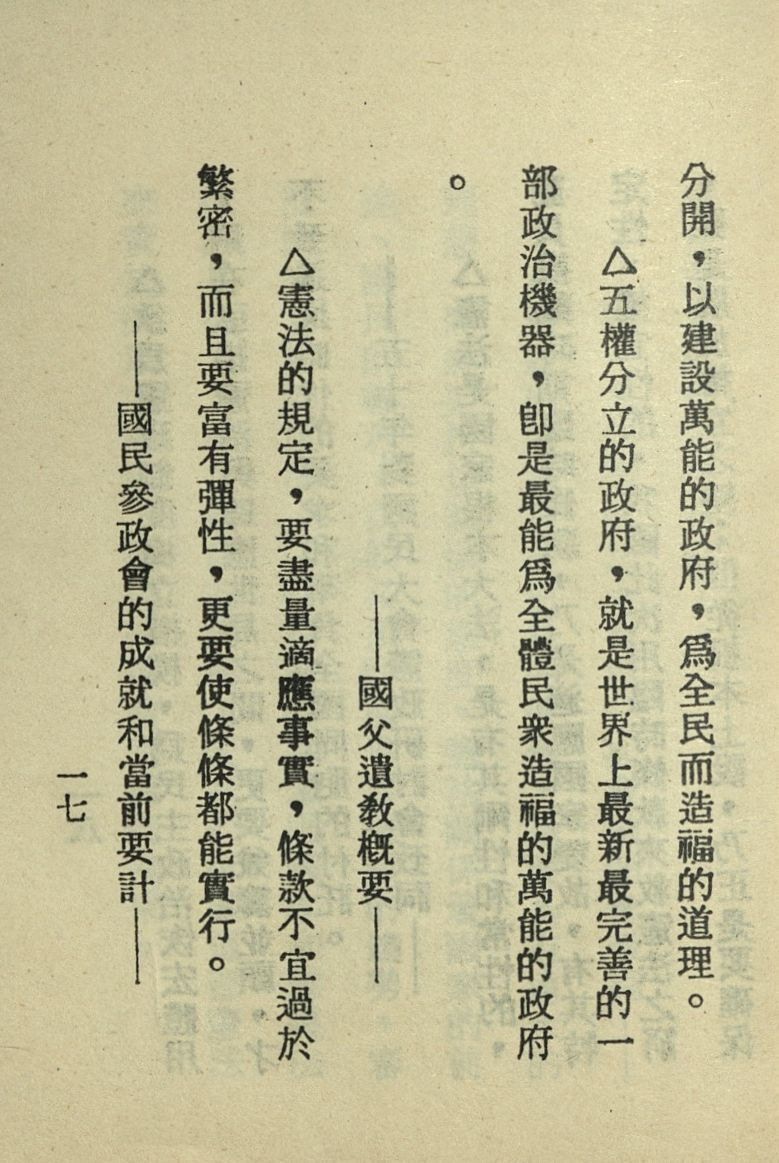 分開，以建設萬能的政府，爲全民而造福的道理。

△五權分立的政府，就是世界上最新最完善的一部政治機器，卽是最能爲全體民衆造福的萬能的政府。

——國父遺教概要——

△憲法的規定，要盡量適應事實，條款不宜過於繁密，而且要富有彈性，更要使條條都能實行。

——國民參政會的成就和當前要計——

一七